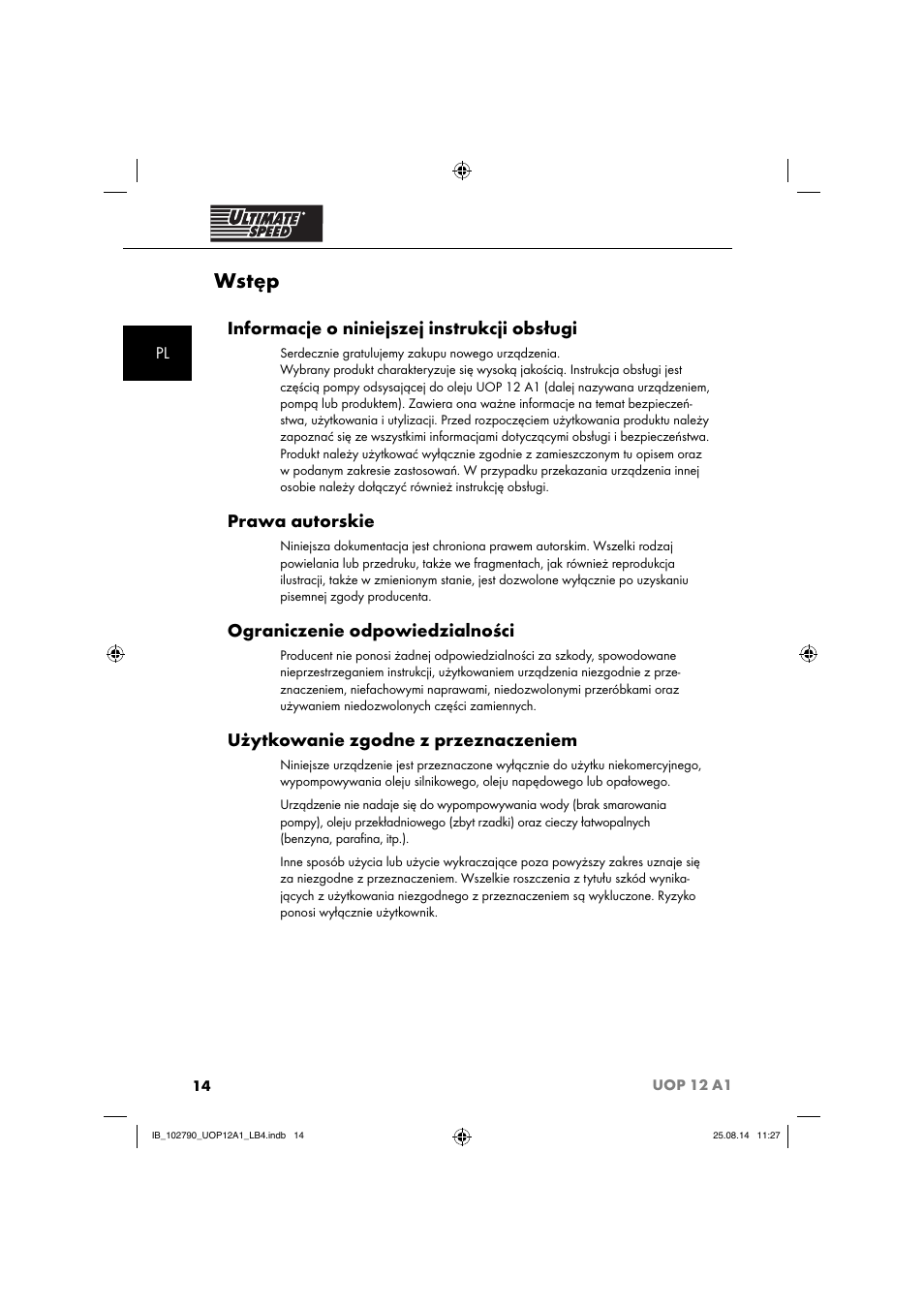 ULTIMATE SPEED

Wstęp

PL

Informacje o niniejszej instrukcji obsługi

Serdecznie gratulujemy zakupu nowego urządzenia.
Wybrany produkt charakteryzuje się wysoką jakością. Instrukcja obsługi jest częścią pompy odsysającej do oleju UOP 12 A1 (dalej nazywana urządzeniem, pompą lub produktem). Zawiera ona ważne informacje na temat bezpieczeństwa, użytkowania i utylizacji. Przed rozpoczęciem użytkowania produktu należy zapoznać się ze wszystkimi informacjami dotyczącymi obsługi i bezpieczeństwa. Produkt należy użytkować wyłącznie zgodnie z zamieszczonym tu opisem oraz w podanym zakresie zastosowań. W przypadku przekazania urządzenia innej osobie należy dołączyć również instrukcję obsługi.

Prawa autorskie

Niniejsza dokumentacja jest chroniona prawem autorskim. Wszelki rodzaj powielania lub przedruku, także we fragmentach, jak również reprodukcja ilustracji, także w zmienionym stanie, jest dozwolone wyłącznie po uzyskaniu pisemnej zgody producenta.

Ograniczenie odpowiedzialności

Producent nie ponosi żadnej odpowiedzialności za szkody, spowodowane nieprzestrzeganiem instrukcji, użytkowaniem urządzenia niezgodnie z przeznaczeniem, niefachowymi naprawami, niedozwolonymi przeróbkami oraz używaniem niedozwolonych części zamiennych.

Użytkowanie zgodne z przeznaczeniem

Niniejsze urządzenie jest przeznaczone wyłącznie do użytku niekomercyjnego, wypompowywania oleju silnikowego, oleju napędowego lub opałowego.

Urządzenie nie nadaje się do wypompowywania wody (brak smarowania pompy), oleju przekładniowego (zbyt rzadki) oraz cieczy łatwopalnych (benzyna, parafina, itp.).

Inne sposób użycia lub użycie wykraczające poza powyższy zakres uznaje się za niezgodne z przeznaczeniem. Wszelkie roszczenia z tytułu szkód wynikających z użytkowania niezgodnego z przeznaczeniem są wykluczone. Ryzyko ponosi wyłącznie użytkownik.

14

UOP 12 A1

IB_102790_UOP12A1_LB4.indb 14

25.08.14 11:27